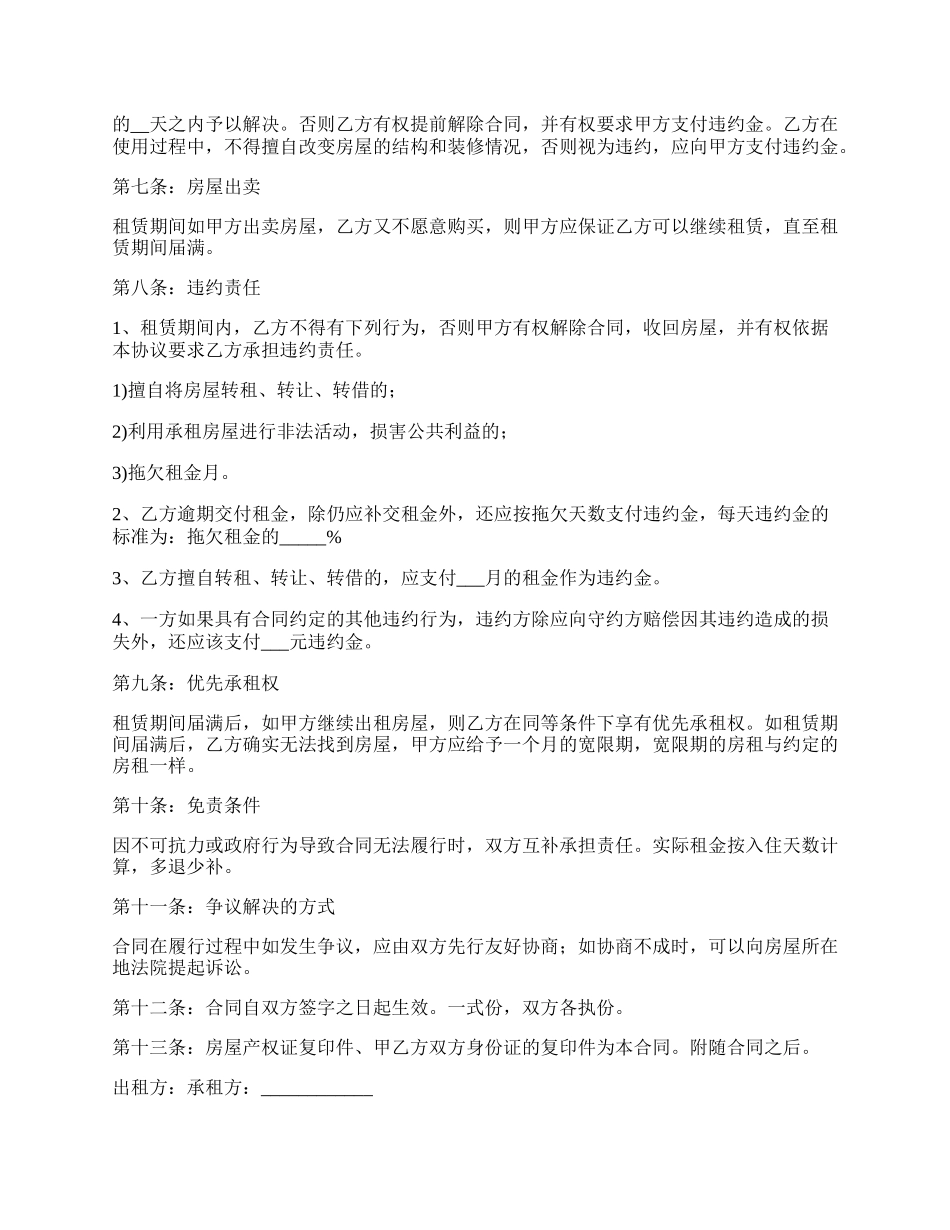 的__天之内予以解决。否则乙方有权提前解除合同，并有权要求甲方支付违约金。乙方在使用过程中，不得擅自改变房屋的结构和装修情况，否则视为违约，应向甲方支付违约金。

第七条：房屋出卖

租赁期间如甲方出卖房屋，乙方又不愿意购买，则甲方应保证乙方可以继续租赁，直至租赁期间届满。

第八条：违约责任

1、租赁期间内，乙方不得有下列行为，否则甲方有权解除合同，收回房屋，并有权依据本协议要求乙方承担违约责任。

1)擅自将房屋转租、转让、转借的；

2)利用承租房屋进行非法活动，损害公共利益的；

3)拖欠租金月。

2、乙方逾期交付租金，除仍应补交租金外，还应按拖欠天数支付违约金，每天违约金的标准为：拖欠租金的_____%

3、乙方擅自转租、转让、转借的，应支付___月的租金作为违约金。

4、一方如果具有合同约定的其他违约行为，违约方除应向守约方赔偿因其违约造成的损失外，还应该支付___元违约金。

第九条：优先承租权

租赁期间届满后，如甲方继续出租房屋，则乙方在同等条件下享有优先承租权。如租赁期间届满后，乙方确实无法找到房屋，甲方应给予一个月的宽限期，宽限期的房租与约定的房租一样。

第十条：免责条件

因不可抗力或政府行为导致合同无法履行时，双方互补承担责任。实际租金按入住天数计算，多退少补。

第十一条：争议解决的方式

合同在履行过程中如发生争议，应由双方先行友好协商；如协商不成时，可以向房屋所在地法院提起诉讼。

第十二条：合同自双方签字之日起生效。一式份，双方各执份。

第十三条：房屋产权证复印件、甲乙方双方身份证的复印件为本合同。附随合同之后。

出租方：承租方：____________